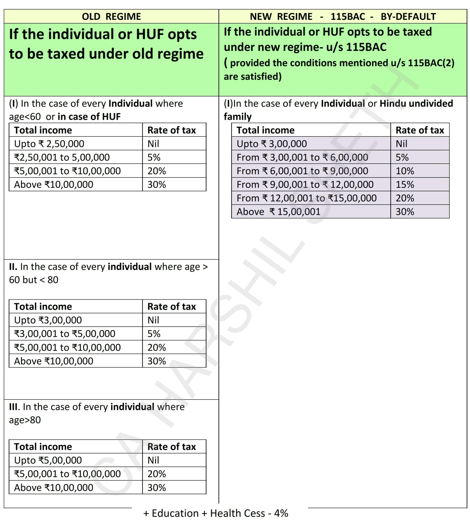 OLD REGIME

If the individual or HUF opts to be taxed under old regime

(I) In the case of every Individual where age<60 or in case of HUF

| Total income | Rate of tax |
|---|---|
| Upto ₹ 2,50,000 | Nil |
| ₹2,50,001 to 5,00,000 | 5% |
| ₹5,00,001 to ₹10,00,000 | 20% |
| Above ₹10,00,000 | 30% |

II. In the case of every individual where age > 60 but < 80

| Total income | Rate of tax |
|---|---|
| Upto ₹3,00,000 | Nil |
| ₹3,00,001 to ₹5,00,000 | 5% |
| ₹5,00,001 to ₹10,00,000 | 20% |
| Above ₹10,00,000 | 30% |

III. In the case of every individual where age>80

| Total income | Rate of tax |
|---|---|
| Upto ₹5,00,000 | Nil |
| ₹5,00,001 to ₹10,00,000 | 20% |
| Above ₹10,00,000 | 30% |

NEW REGIME - 115BAC - BY-DEFAULT

If the individual or HUF opts to be taxed under new regime- u/s 115BAC
( provided the conditions mentioned u/s 115BAC(2) are satisfied)

(I)In the case of every Individual or Hindu undivided family

| Total income | Rate of tax |
|---|---|
| Upto ₹ 3,00,000 | Nil |
| From ₹ 3,00,001 to ₹ 6,00,000 | 5% |
| From ₹ 6,00,001 to ₹ 9,00,000 | 10% |
| From ₹ 9,00,001 to ₹ 12,00,000 | 15% |
| From ₹ 12,00,001 to ₹15,00,000 | 20% |
| Above ₹ 15,00,001 | 30% |

+ Education + Health Cess - 4%

CA HARSHIL SETH